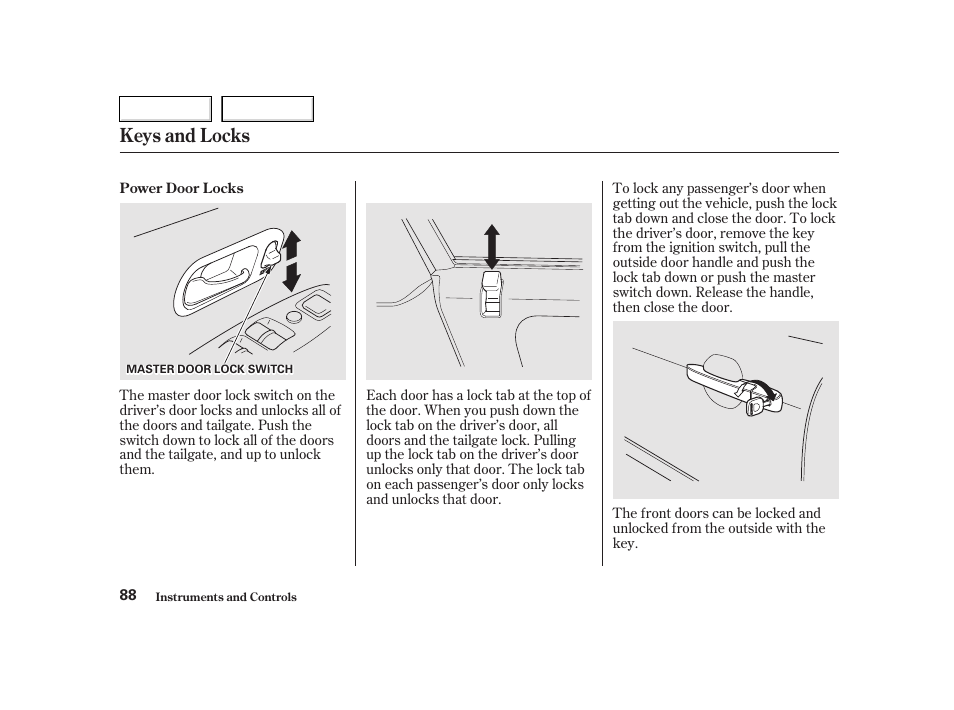 Keys and Locks

Power Door Locks

MASTER DOOR LOCK SWITCH

The master door lock switch on the driver's door locks and unlocks all of the doors and tailgate. Push the switch down to lock all of the doors and the tailgate, and up to unlock them.

Each door has a lock tab at the top of the door. When you push down the lock tab on the driver's door, all doors and the tailgate lock. Pulling up the lock tab on the driver's door unlocks only that door. The lock tab on each passenger's door only locks and unlocks that door.

To lock any passenger's door when getting out the vehicle, push the lock tab down and close the door. To lock the driver's door, remove the key from the ignition switch, pull the outside door handle and push the lock tab down or push the master switch down. Release the handle, then close the door.

The front doors can be locked and unlocked from the outside with the key.

88 Instruments and Controls